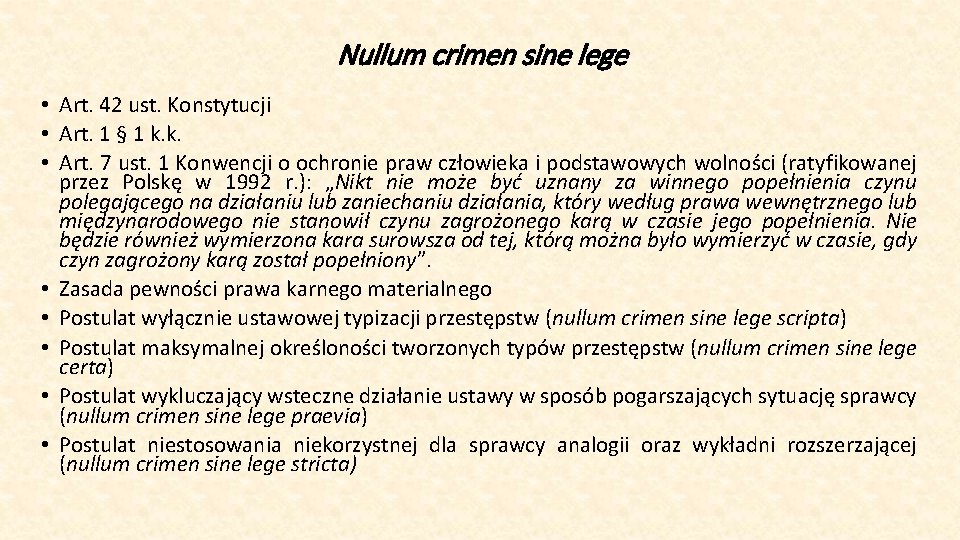 Nullum crimen sine lege

• Art. 42 ust. Konstytucji
• Art. 1 § 1 k.k.
• Art. 7 ust. 1 Konwencji o ochronie praw człowieka i podstawowych wolności (ratyfikowanej przez Polskę w 1992 r.): „Nikt nie może być uznany za winnego popełnienia czynu polegającego na działaniu lub zaniechaniu działania, który według prawa wewnętrznego lub międzynarodowego nie stanowił czynu zagrożonego karą w czasie jego popełnienia. Nie będzie również wymierzona kara surowsza od tej, którą można było wymierzyć w czasie, gdy czyn zagrożony karą został popełniony”.
• Zasada pewności prawa karnego materialnego
• Postulat wyłącznie ustawowej typizacji przestępstw (nullum crimen sine lege scripta)
• Postulat maksymalnej określoności tworzonych typów przestępstw (nullum crimen sine lege certa)
• Postulat wykluczający wsteczne działanie ustawy w sposób pogarszających sytuację sprawcy (nullum crimen sine lege praevia)
• Postulat niestosowania niekorzystnej dla sprawcy analogii oraz wykładni rozszerzającej (nullum crimen sine lege stricta)